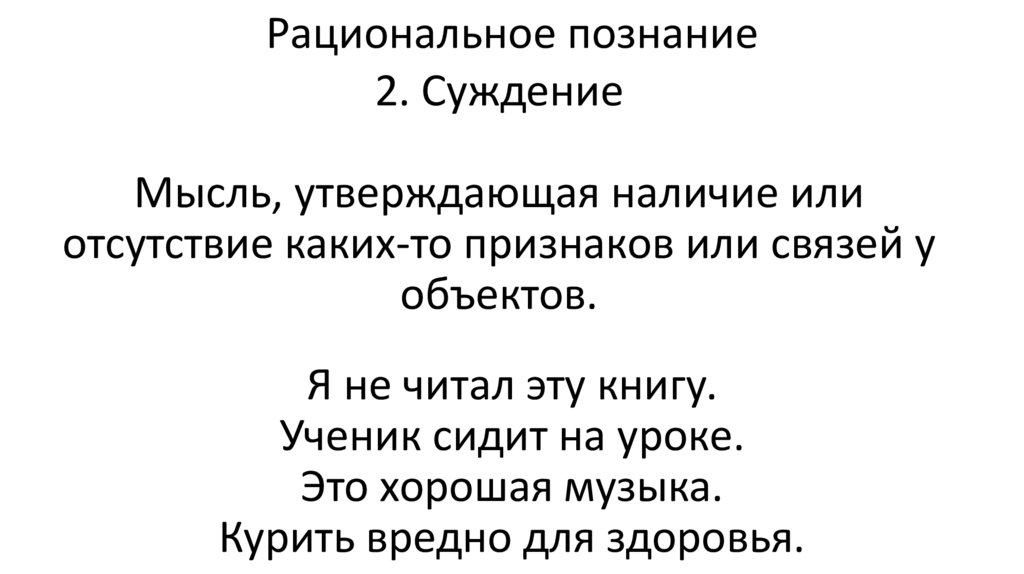 Рациональное познание
2. Суждение

Мысль, утверждающая наличие или отсутствие каких-то признаков или связей у объектов.

Я не читал эту книгу.
Ученик сидит на уроке.
Это хорошая музыка.
Курить вредно для здоровья.